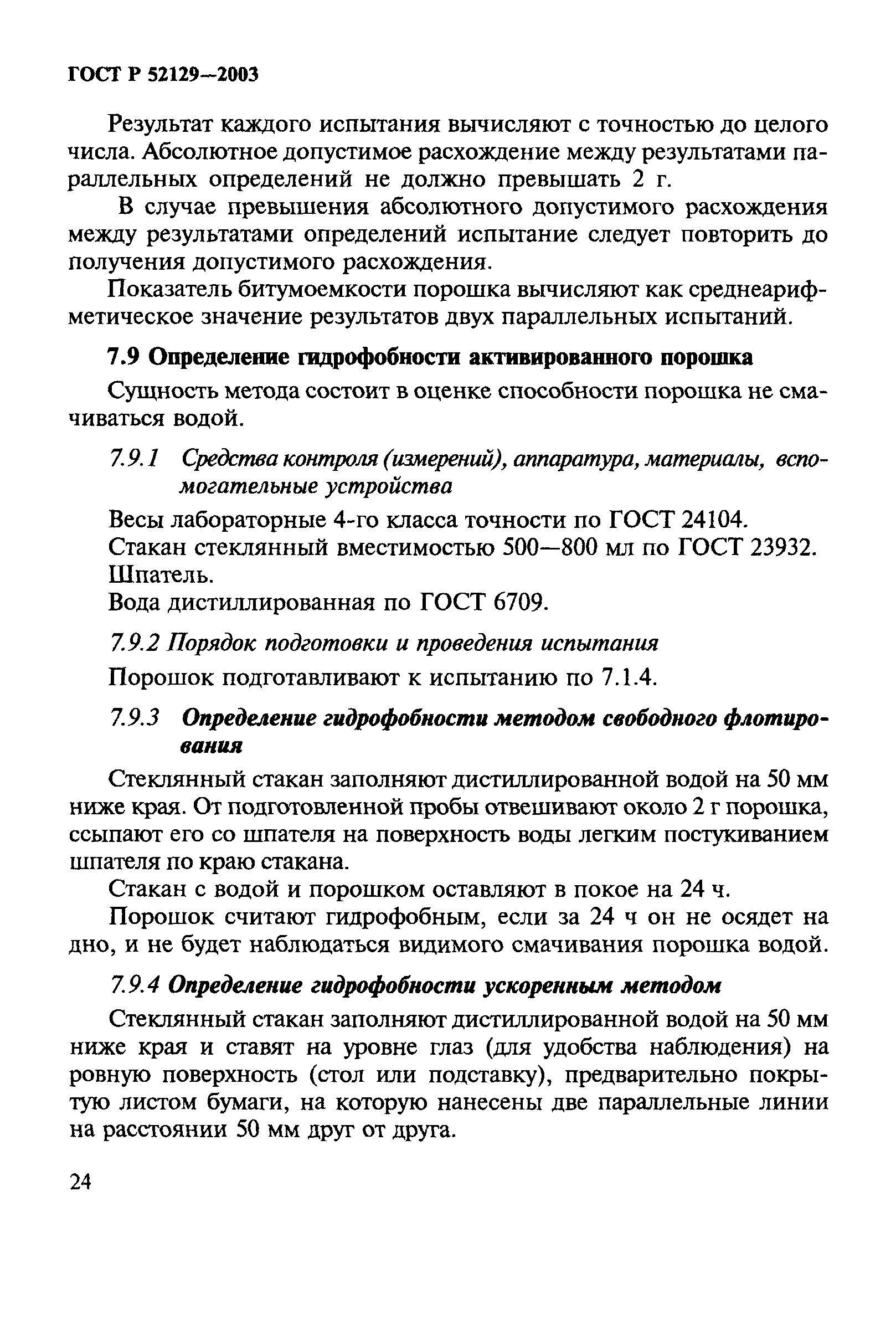 ГОСТ Р 52129—2003

Результат каждого испытания вычисляют с точностью до целого числа. Абсолютное допустимое расхождение между результатами параллельных определений не должно превышать 2 г.

В случае превышения абсолютного допустимого расхождения между результатами определений испытание следует повторить до получения допустимого расхождения.

Показатель битумоемкости порошка вычисляют как среднеарифметическое значение результатов двух параллельных испытаний.

7.9 Определение гидрофобности активированного порошка

Сущность метода состоит в оценке способности порошка не смачиваться водой.

7.9.1 Средства контроля (измерений), аппаратура, материалы, вспомогательные устройства

Весы лабораторные 4-го класса точности по ГОСТ 24104.

Стакан стеклянный вместимостью 500—800 мл по ГОСТ 23932.

Шпатель.

Вода дистиллированная по ГОСТ 6709.

7.9.2 Порядок подготовки и проведения испытания

Порошок подготавливают к испытанию по 7.1.4.

7.9.3 Определение гидрофобности методом свободного флотирования

Стеклянный стакан заполняют дистиллированной водой на 50 мм ниже края. От подготовленной пробы отвешивают около 2 г порошка, ссыпают его со шпателя на поверхность воды легким постукиванием шпателя по краю стакана.

Стакан с водой и порошком оставляют в покое на 24 ч.

Порошок считают гидрофобным, если за 24 ч он не осядет на дно, и не будет наблюдаться видимого смачивания порошка водой.

7.9.4 Определение гидрофобности ускоренным методом

Стеклянный стакан заполняют дистиллированной водой на 50 мм ниже края и ставят на уровне глаз (для удобства наблюдения) на ровную поверхность (стол или подставку), предварительно покрытую листом бумаги, на которую нанесены две параллельные линии на расстоянии 50 мм друг от друга.

24